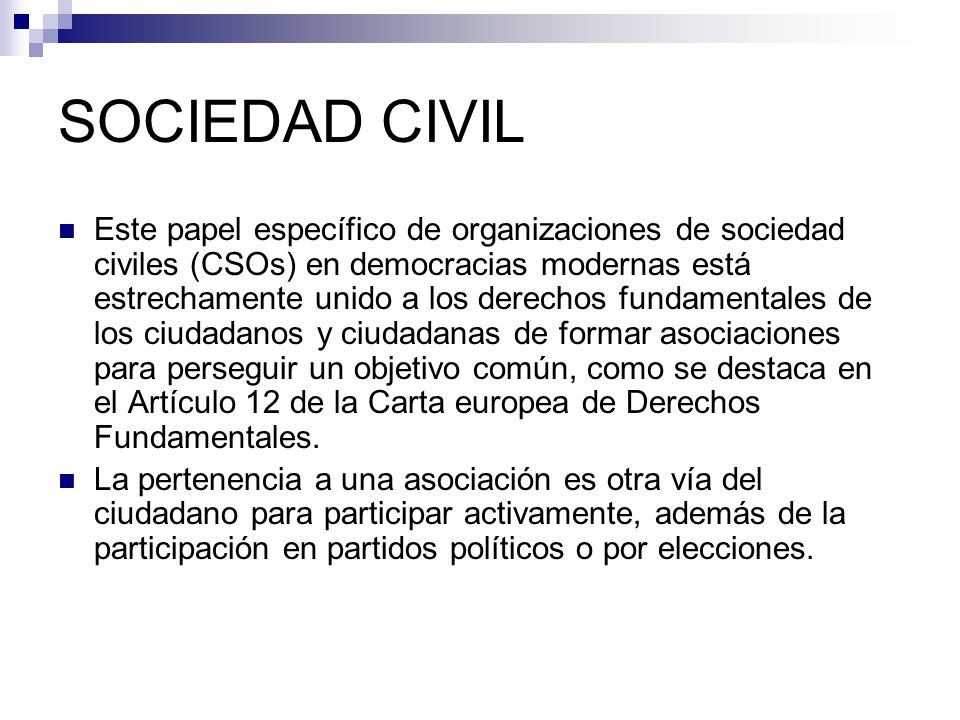 SOCIEDAD CIVIL

Este papel específico de organizaciones de sociedad civiles (CSOs) en democracias modernas está estrechamente unido a los derechos fundamentales de los ciudadanos y ciudadanas de formar asociaciones para perseguir un objetivo común, como se destaca en el Artículo 12 de la Carta europea de Derechos Fundamentales.

La pertenencia a una asociación es otra vía del ciudadano para participar activamente, además de la participación en partidos políticos o por elecciones.